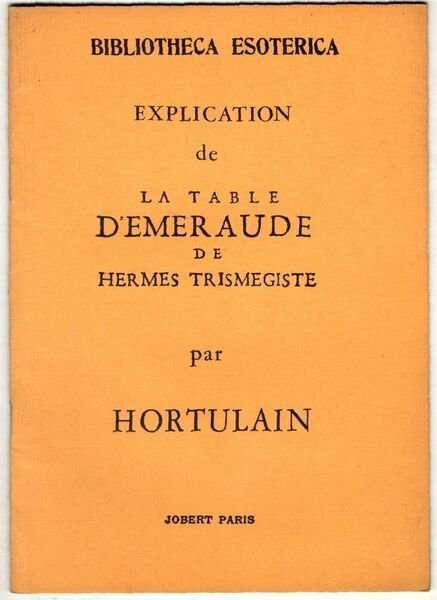 BIBLIOTHECA ESOTERICA

EXPLICATION
de
LA TABLE
D'EMERAUDE
DE
HERMES TRISMEGISTE

par

HORTULAIN

JOBERT PARIS